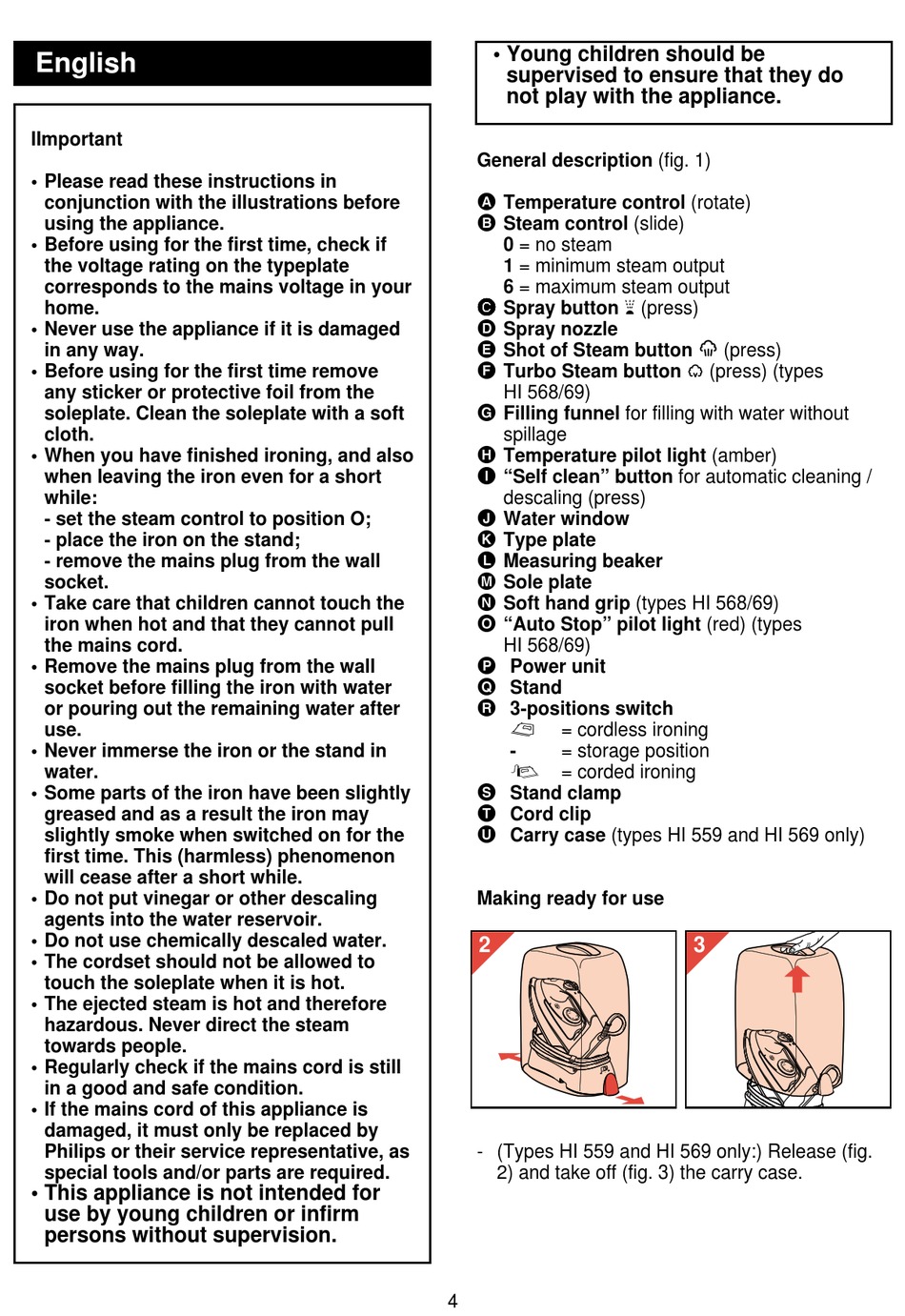 English

IImportant

• Please read these instructions in conjunction with the illustrations before using the appliance.
• Before using for the first time, check if the voltage rating on the typeplate corresponds to the mains voltage in your home.
• Never use the appliance if it is damaged in any way.
• Before using for the first time remove any sticker or protective foil from the soleplate. Clean the soleplate with a soft cloth.
• When you have finished ironing, and also when leaving the iron even for a short while:
- set the steam control to position O;
- place the iron on the stand;
- remove the mains plug from the wall socket.
• Take care that children cannot touch the iron when hot and that they cannot pull the mains cord.
• Remove the mains plug from the wall socket before filling the iron with water or pouring out the remaining water after use.
• Never immerse the iron or the stand in water.
• Some parts of the iron have been slightly greased and as a result the iron may slightly smoke when switched on for the first time. This (harmless) phenomenon will cease after a short while.
• Do not put vinegar or other descaling agents into the water reservoir.
• Do not use chemically descaled water.
• The cordset should not be allowed to touch the soleplate when it is hot.
• The ejected steam is hot and therefore hazardous. Never direct the steam towards people.
• Regularly check if the mains cord is still in a good and safe condition.
• If the mains cord of this appliance is damaged, it must only be replaced by Philips or their service representative, as special tools and/or parts are required.
• This appliance is not intended for use by young children or infirm persons without supervision.

• Young children should be supervised to ensure that they do not play with the appliance.

General description (fig. 1)

A Temperature control (rotate)
B Steam control (slide)
0 = no steam
1 = minimum steam output
6 = maximum steam output
C Spray button (press)
D Spray nozzle
E Shot of Steam button (press)
F Turbo Steam button (press) (types HI 568/69)
G Filling funnel for filling with water without spillage
H Temperature pilot light (amber)
I “Self clean” button for automatic cleaning / descaling (press)
J Water window
K Type plate
L Measuring beaker
M Sole plate
N Soft hand grip (types HI 568/69)
O “Auto Stop” pilot light (red) (types HI 568/69)
P Power unit
Q Stand
R 3-positions switch
= cordless ironing
- = storage position
= corded ironing
S Stand clamp
T Cord clip
U Carry case (types HI 559 and HI 569 only)

Making ready for use

2

3

- (Types HI 559 and HI 569 only:) Release (fig. 2) and take off (fig. 3) the carry case.

4